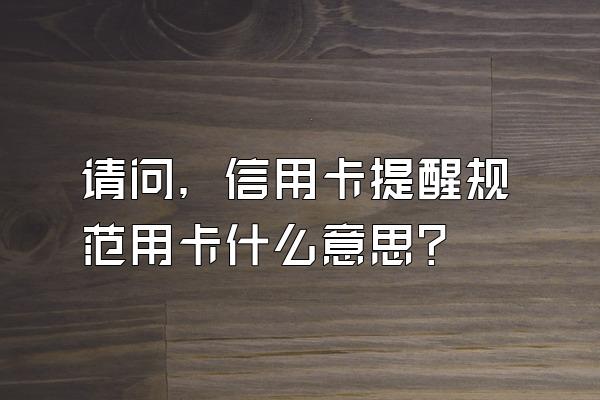 请问，信用卡提醒规范用卡什么意思？